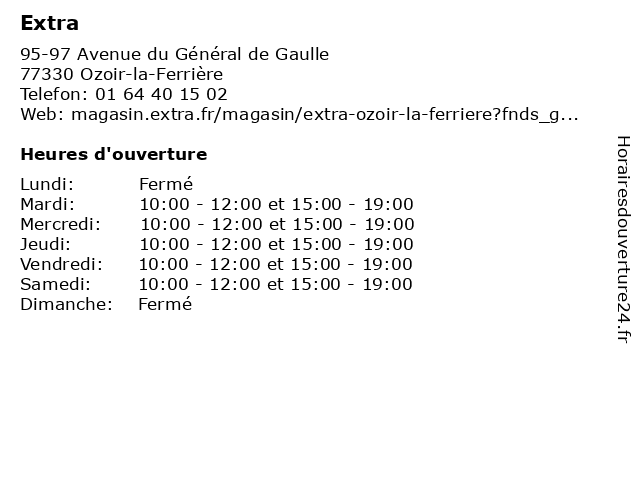 Extra

95-97 Avenue du Général de Gaulle
77330 Ozoir-la-Ferrière
Telefon: 01 64 40 15 02
Web: magasin.extra.fr/magasin/extra-ozoir-la-ferriere?fnds_g...

Heures d'ouverture

Lundi: Fermé
Mardi: 10:00 - 12:00 et 15:00 - 19:00
Mercredi: 10:00 - 12:00 et 15:00 - 19:00
Jeudi: 10:00 - 12:00 et 15:00 - 19:00
Vendredi: 10:00 - 12:00 et 15:00 - 19:00
Samedi: 10:00 - 12:00 et 15:00 - 19:00
Dimanche: Fermé

Horairesdouverture24.fr